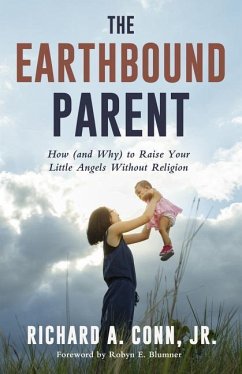 THE
EARTHBOUND
PARENT

How (and Why) to Raise Your Little Angels Without Religion

RICHARD A. CONN, JR.

Foreword by Robyn E. Blumner